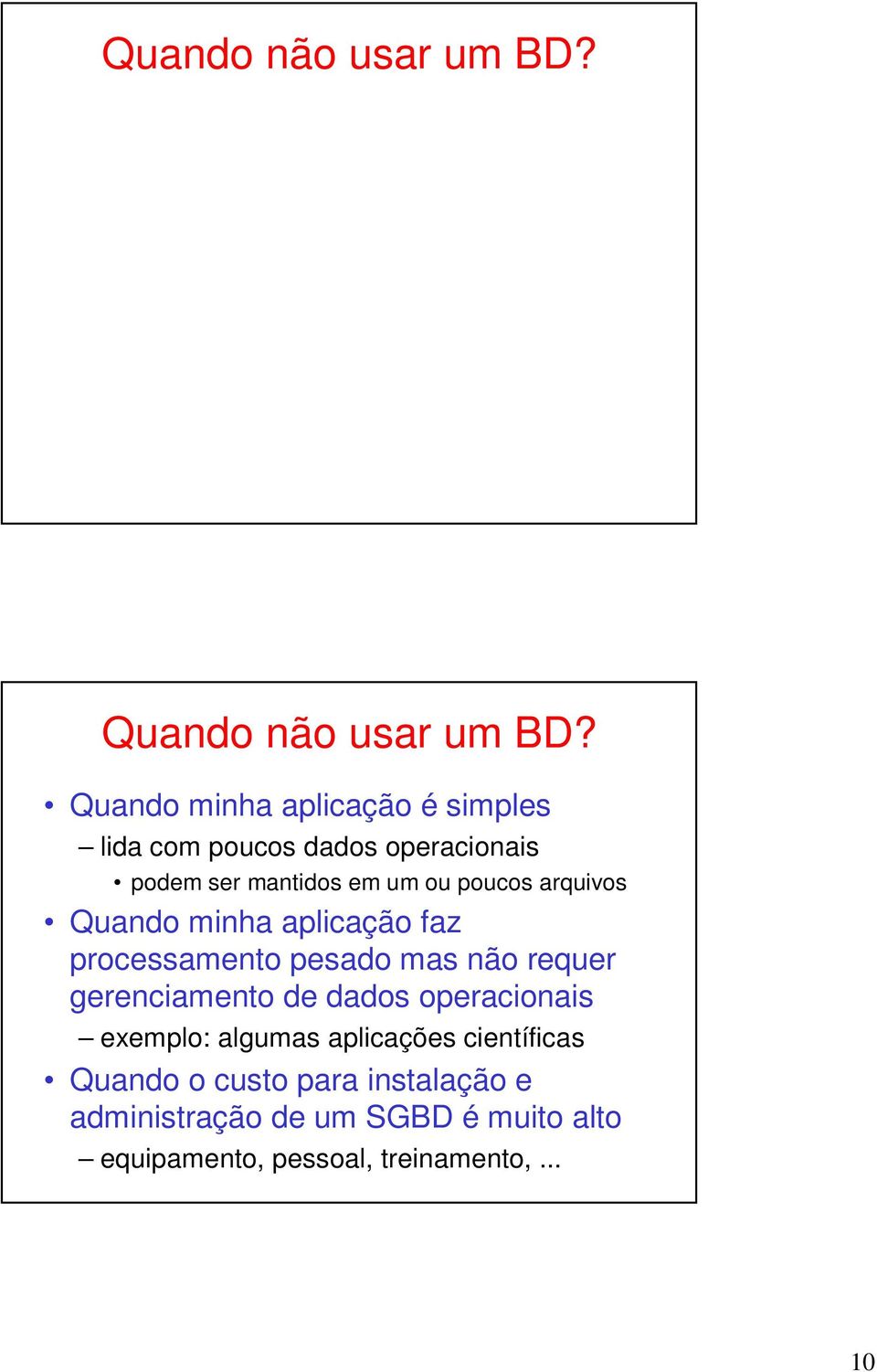 Quando não usar um BD?

Quando não usar um BD?

• Quando minha aplicação é simples
– lida com poucos dados operacionais
• podem ser mantidos em um ou poucos arquivos
• Quando minha aplicação faz processamento pesado mas não requer gerenciamento de dados operacionais
– exemplo: algumas aplicações científicas
• Quando o custo para instalação e administração de um SGBD é muito alto
– equipamento, pessoal, treinamento, ...

10